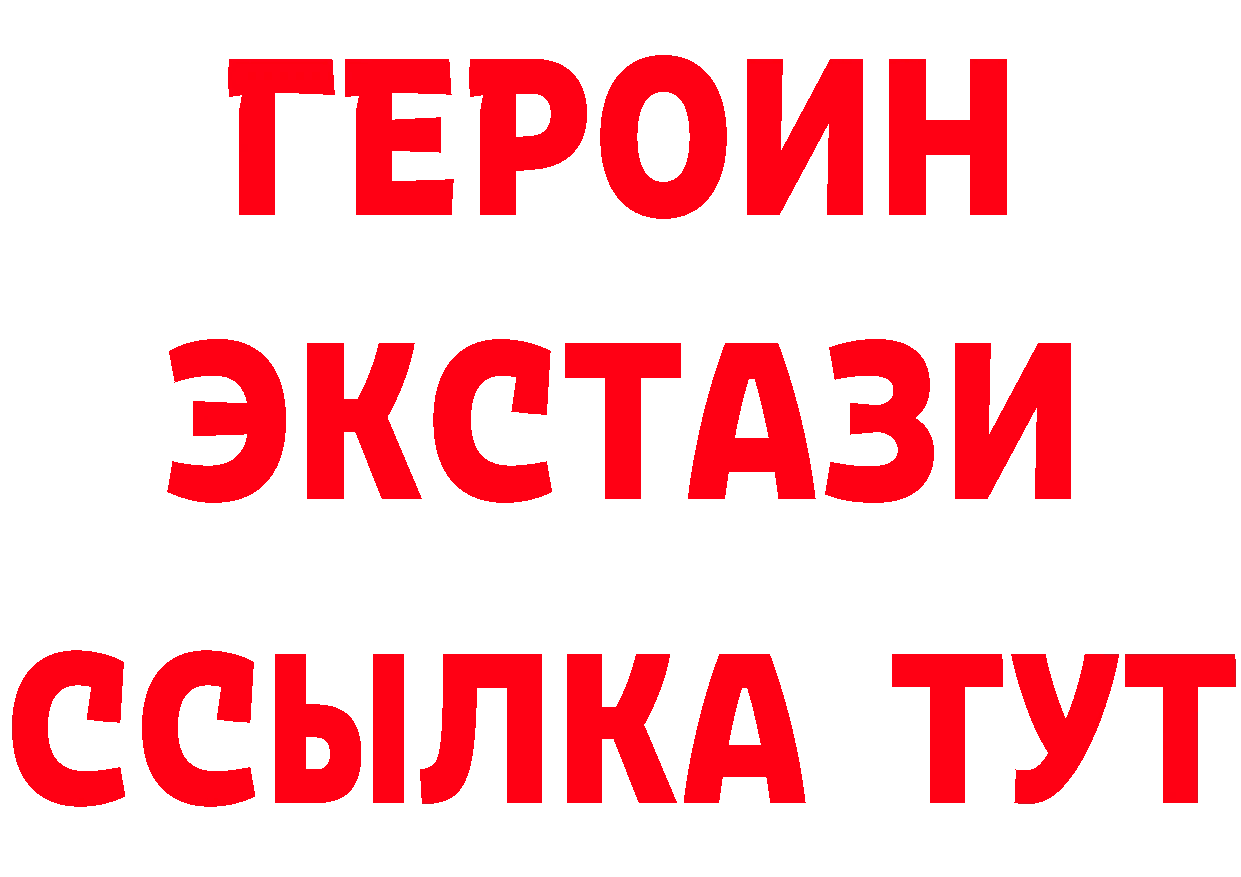 ГЕРОИН
ЭКСТАЗИ
ССЫЛКА ТУТ